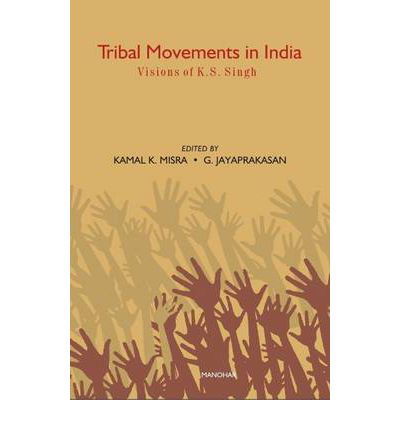 Tribal Movements in India
Visions of K.S. Singh

EDITED BY
KAMAL K. MISRA • G. JAYAPRAKASAN

MANOHAR